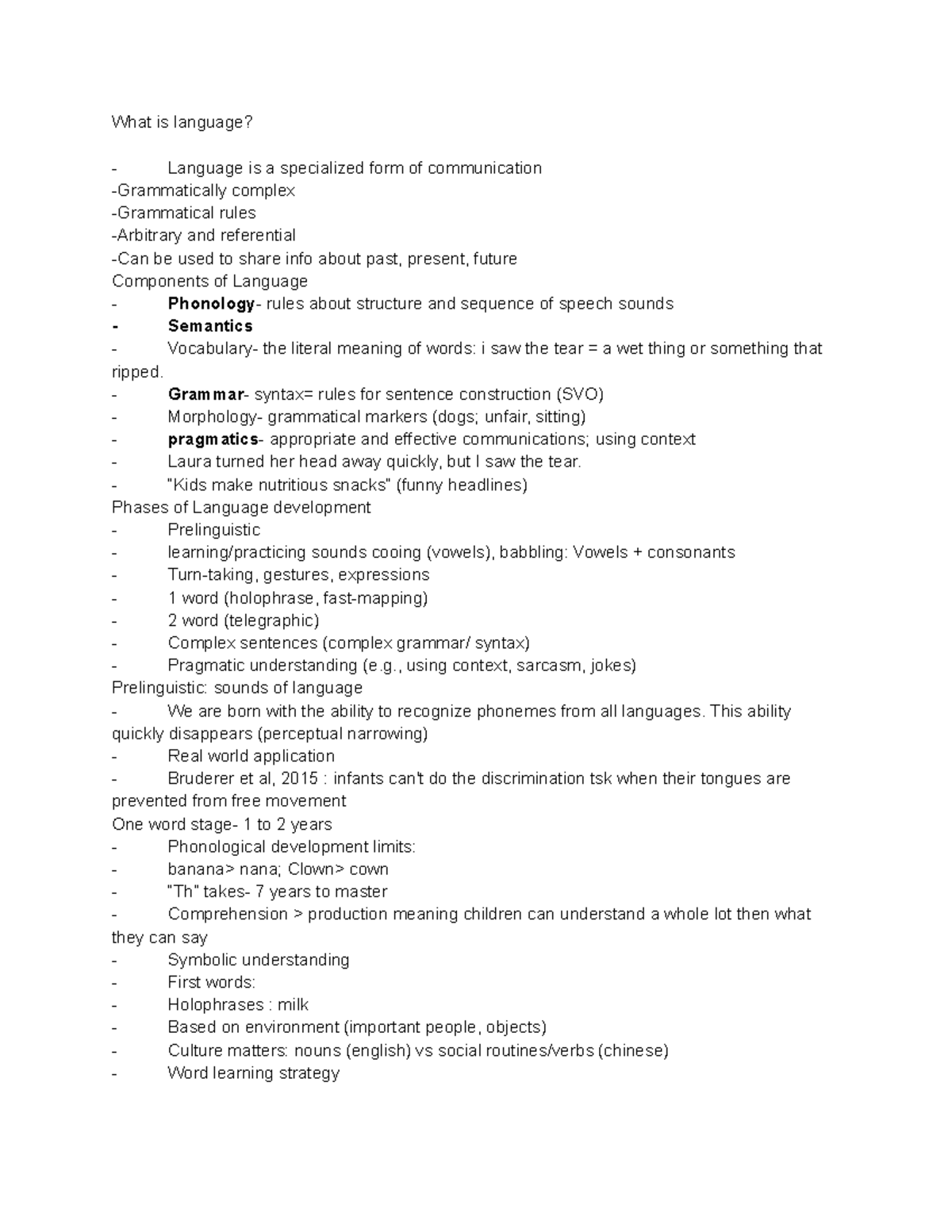 What is language?

- Language is a specialized form of communication
-Grammatically complex
-Grammatical rules
-Arbitrary and referential
-Can be used to share info about past, present, future
Components of Language
- Phonology- rules about structure and sequence of speech sounds
- Semantics
- Vocabulary- the literal meaning of words: i saw the tear = a wet thing or something that ripped.
- Grammar- syntax= rules for sentence construction (SVO)
- Morphology- grammatical markers (dogs; unfair, sitting)
- pragmatics- appropriate and effective communications; using context
- Laura turned her head away quickly, but I saw the tear.
- "Kids make nutritious snacks" (funny headlines)
Phases of Language development
- Prelinguistic
- learning/practicing sounds cooing (vowels), babbling: Vowels + consonants
- Turn-taking, gestures, expressions
- 1 word (holophrase, fast-mapping)
- 2 word (telegraphic)
- Complex sentences (complex grammar/ syntax)
- Pragmatic understanding (e.g., using context, sarcasm, jokes)
Prelinguistic: sounds of language
- We are born with the ability to recognize phonemes from all languages. This ability quickly disappears (perceptual narrowing)
- Real world application
- Bruderer et al, 2015 : infants can't do the discrimination tsk when their tongues are prevented from free movement
One word stage- 1 to 2 years
- Phonological development limits:
- banana> nana; Clown> cown
- "Th" takes- 7 years to master
- Comprehension > production meaning children can understand a whole lot then what they can say
- Symbolic understanding
- First words:
- Holophrases : milk
- Based on environment (important people, objects)
- Culture matters: nouns (english) vs social routines/verbs (chinese)
- Word learning strategy